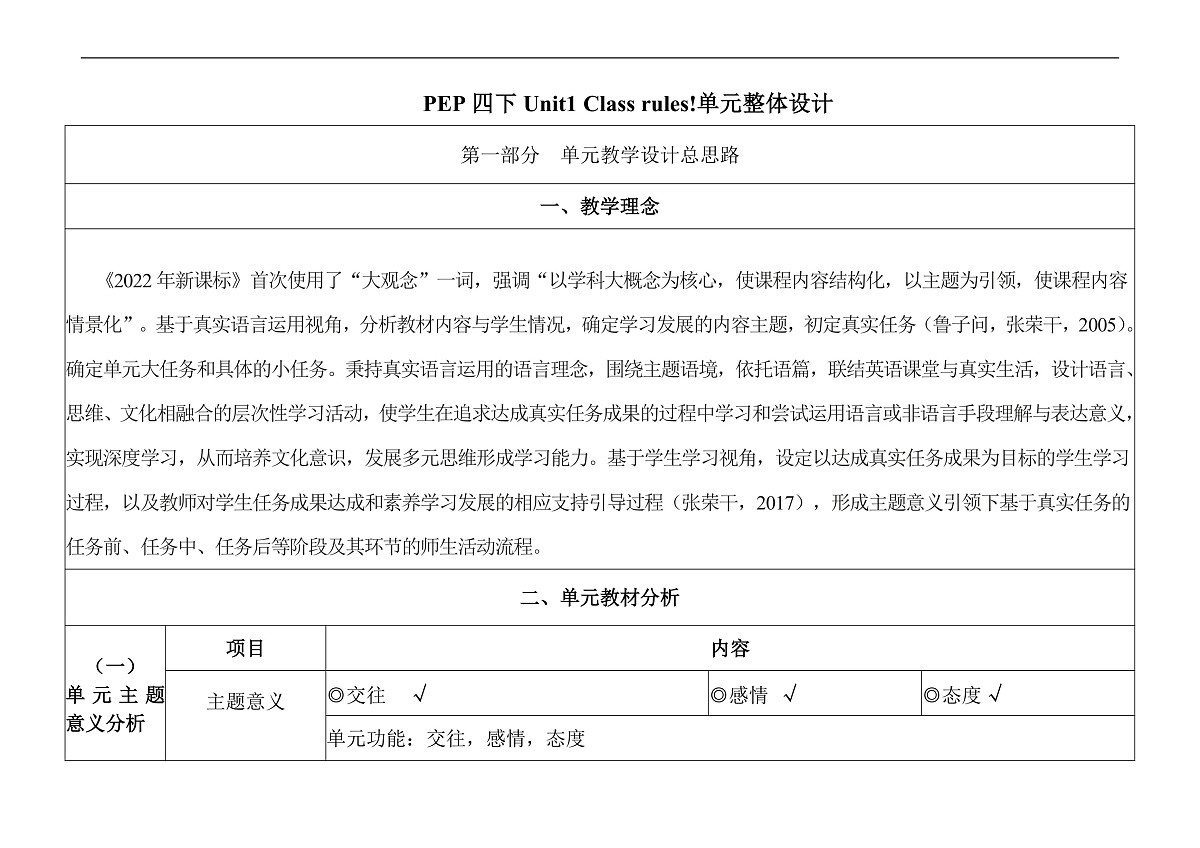 PEP 四下 Unit1 Class rules!单元整体设计

第一部分　单元教学设计总思路

一、教学理念

《2022 年新课标》首次使用了“大观念”一词，强调“以学科大概念为核心，使课程内容结构化，以主题为引领，使课程内容情景化”。基于真实语言运用视角，分析教材内容与学生情况，确定学习发展的内容主题，初定真实任务（鲁子问，张荣干，2005）。确定单元大任务和具体的小任务。秉持真实语言运用的语言理念，围绕主题语境，依托语篇，联结英语课堂与真实生活，设计语言、思维、文化相融合的层次性学习活动，使学生在追求达成真实任务成果的过程中学习和尝试运用语言或非语言手段理解与表达意义，实现深度学习，从而培养文化意识，发展多元思维形成学习能力。基于学生学习视角，设定以达成真实任务成果为目标的学生学习过程，以及教师对学生任务成果达成和素养学习发展的相应支持引导过程（张荣干，2017），形成主题意义引领下基于真实任务的任务前、任务中、任务后等阶段及其环节的师生活动流程。

二、单元教材分析

| （一）单元主题意义分析 | 项目 | 内容 | | |
|---|---|---|---|---|
| | 主题意义 | ◎交往　√ | ◎感情　√ | ◎态度 √ |
| | | 单元功能：交往，感情，态度 | | |